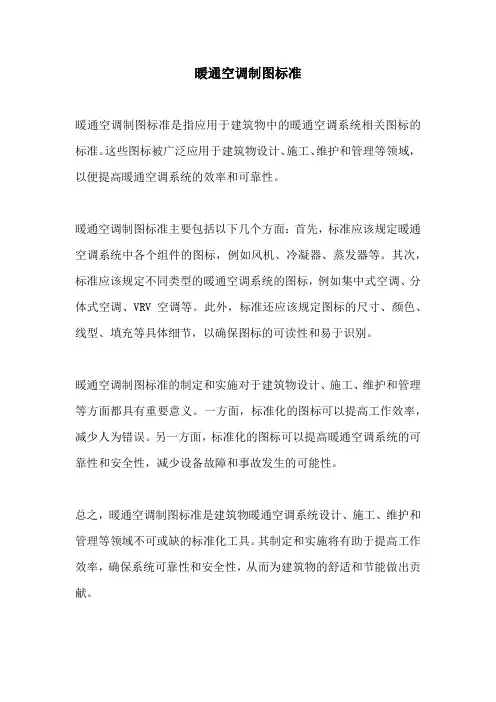 暖通空调制图标准

暖通空调制图标准是指应用于建筑物中的暖通空调系统相关图标的标准。这些图标被广泛应用于建筑物设计、施工、维护和管理等领域，以便提高暖通空调系统的效率和可靠性。

暖通空调制图标准主要包括以下几个方面：首先，标准应该规定暖通空调系统中各个组件的图标，例如风机、冷凝器、蒸发器等。其次，标准应该规定不同类型的暖通空调系统的图标，例如集中式空调、分体式空调、VRV 空调等。此外，标准还应该规定图标的尺寸、颜色、线型、填充等具体细节，以确保图标的可读性和易于识别。

暖通空调制图标准的制定和实施对于建筑物设计、施工、维护和管理等方面都具有重要意义。一方面，标准化的图标可以提高工作效率，减少人为错误。另一方面，标准化的图标可以提高暖通空调系统的可靠性和安全性，减少设备故障和事故发生的可能性。

总之，暖通空调制图标准是建筑物暖通空调系统设计、施工、维护和管理等领域不可或缺的标准化工具。其制定和实施将有助于提高工作效率，确保系统可靠性和安全性，从而为建筑物的舒适和节能做出贡献。